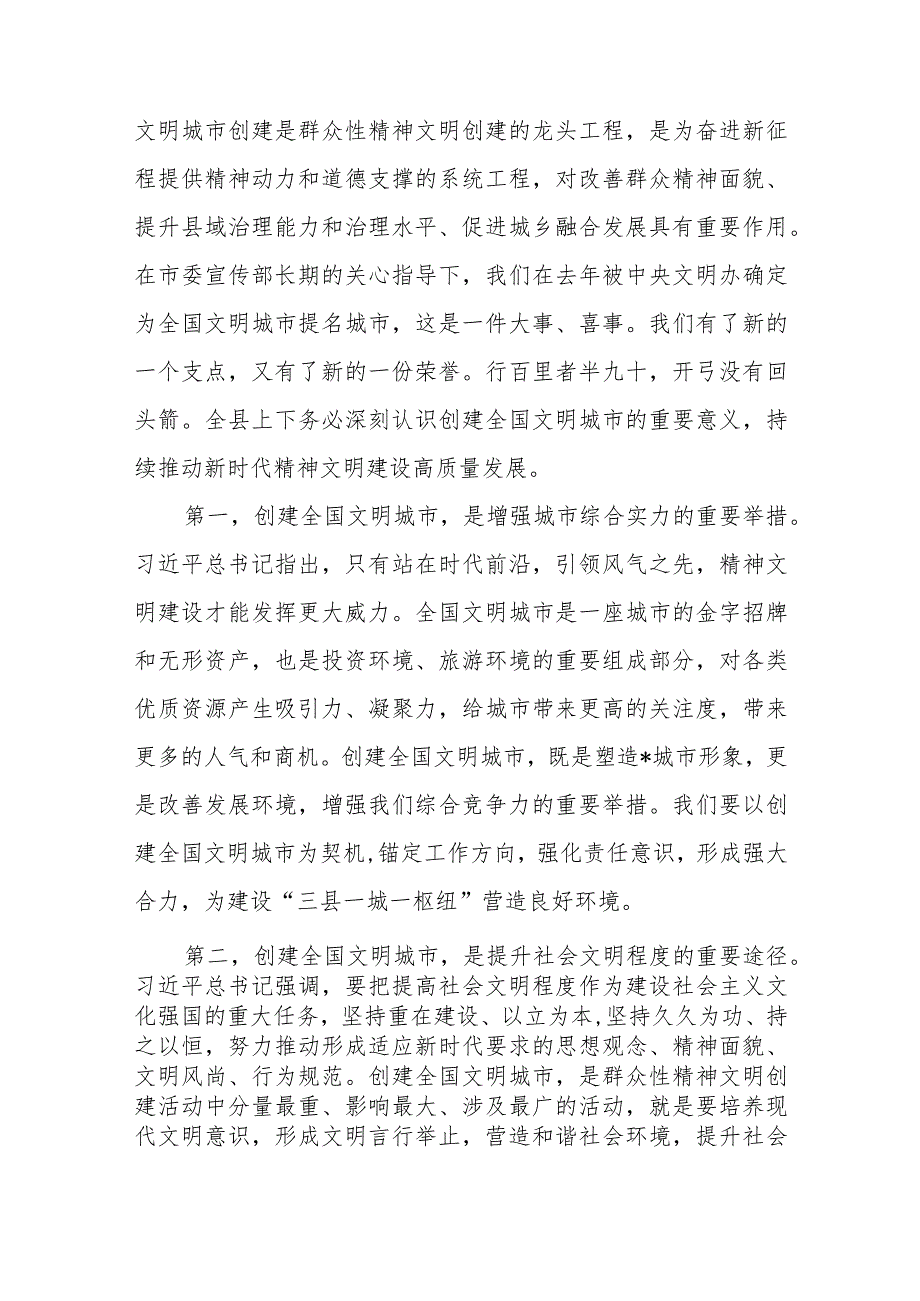 文明城市创建是群众性精神文明创建的龙头工程，是为奋进新征程提供精神动力和道德支撑的系统工程，对改善群众精神面貌、提升县域治理能力和治理水平、促进城乡融合发展具有重要作用。在市委宣传部长期的关心指导下，我们在去年被中央文明办确定为全国文明城市提名城市，这是一件大事、喜事。我们有了新的一个支点，又有了新的一份荣誉。行百里者半九十，开弓没有回头箭。全县上下务必深刻认识创建全国文明城市的重要意义，持续推动新时代精神文明建设高质量发展。

第一，创建全国文明城市，是增强城市综合实力的重要举措。习近平总书记指出，只有站在时代前沿，引领风气之先，精神文明建设才能发挥更大威力。全国文明城市是一座城市的金字招牌和无形资产，也是投资环境、旅游环境的重要组成部分，对各类优质资源产生吸引力、凝聚力，给城市带来更高的关注度，带来更多的人气和商机。创建全国文明城市，既是塑造*城市形象，更是改善发展环境，增强我们综合竞争力的重要举措。我们要以创建全国文明城市为契机,锚定工作方向，强化责任意识，形成强大合力，为建设“三县一城一枢纽”营造良好环境。

第二，创建全国文明城市，是提升社会文明程度的重要途径。习近平总书记强调，要把提高社会文明程度作为建设社会主义文化强国的重大任务，坚持重在建设、以立为本,坚持久久为功、持之以恒，努力推动形成适应新时代要求的思想观念、精神面貌、文明风尚、行为规范。创建全国文明城市，是群众性精神文明创建活动中分量最重、影响最大、涉及最广的活动，就是要培养现代文明意识，形成文明言行举止，营造和谐社会环境，提升社会